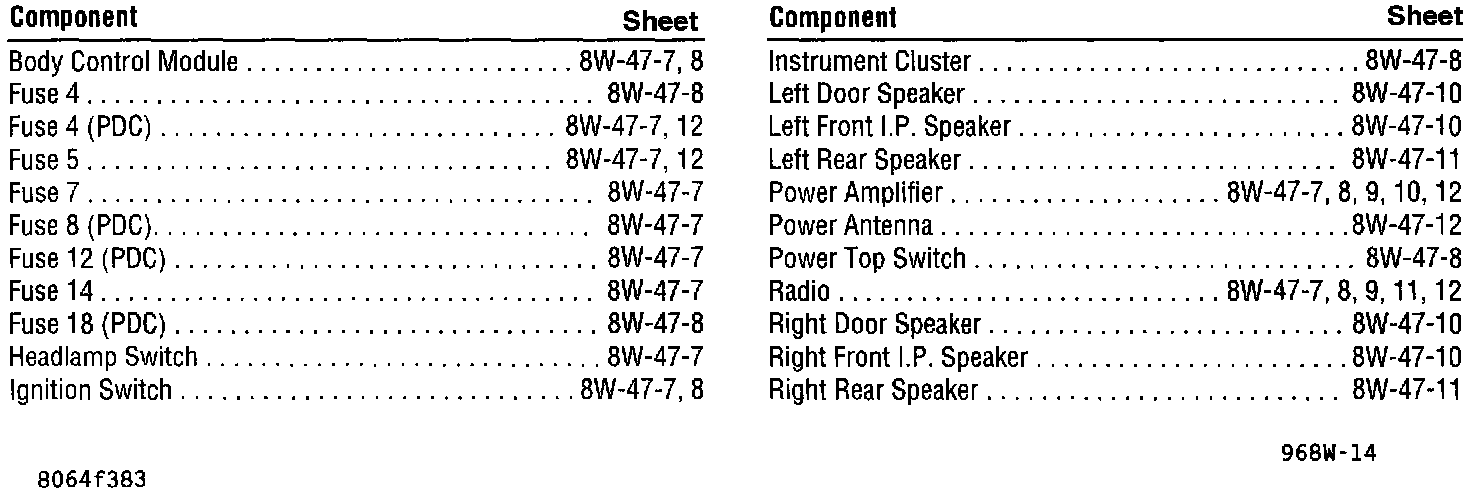 | Component | Sheet |
|---|---|
| Body Control Module | 8W-47-7, 8 |
| Fuse 4 | 8W-47-8 |
| Fuse 4 (PDC) | 8W-47-7, 12 |
| Fuse 5 | 8W-47-7, 12 |
| Fuse 7 | 8W-47-7 |
| Fuse 8 (PDC) | 8W-47-7 |
| Fuse 12 (PDC) | 8W-47-7 |
| Fuse 14 | 8W-47-7 |
| Fuse 18 (PDC) | 8W-47-8 |
| Headlamp Switch | 8W-47-7 |
| Ignition Switch | 8W-47-7, 8 |

| Component | Sheet |
|---|---|
| Instrument Cluster | 8W-47-8 |
| Left Door Speaker | 8W-47-10 |
| Left Front I.P. Speaker | 8W-47-10 |
| Left Rear Speaker | 8W-47-11 |
| Power Amplifier | 8W-47-7, 8, 9, 10, 12 |
| Power Antenna | 8W-47-12 |
| Power Top Switch | 8W-47-8 |
| Radio | 8W-47-7, 8, 9, 11, 12 |
| Right Door Speaker | 8W-47-10 |
| Right Front I.P. Speaker | 8W-47-10 |
| Right Rear Speaker | 8W-47-11 |

968W-14

8064f383